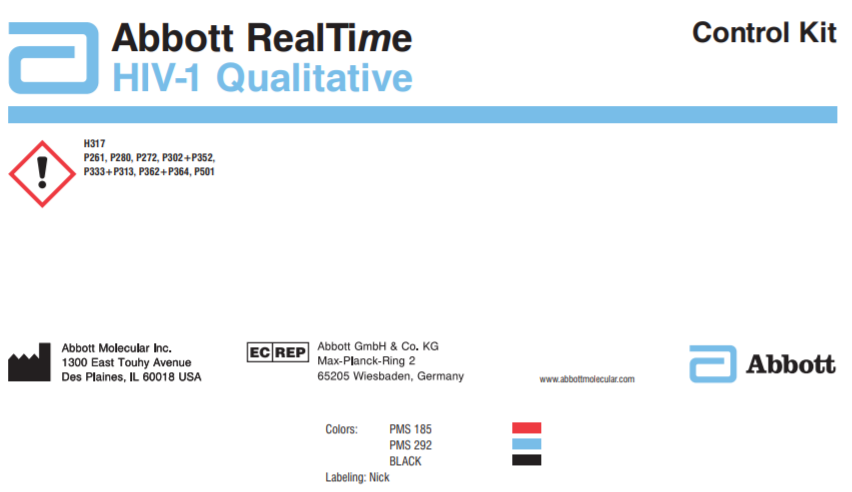 Abbott RealTime
HIV-1 Qualitative

Control Kit

H317
P261, P280, P272, P302+P352, P333+P313, P362+P364, P501

Abbott Molecular Inc.
1300 East Touhy Avenue
Des Plaines, IL 60018 USA

EC REP

Abbott GmbH & Co. KG
Max-Planck-Ring 2
65205 Wiesbaden, Germany

www.abbottmolecular.com

Abbott

Colors: PMS 185
PMS 292
BLACK
Labeling: Nick